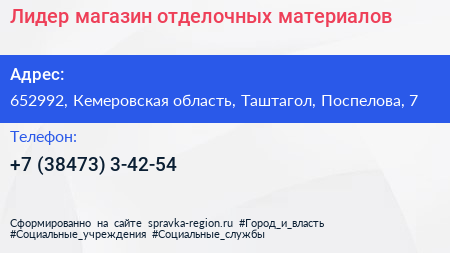 Лидер магазин отделочных материалов

Адрес:

652992, Кемеровская область, Таштагол, Поспелова, 7

Телефон:

+7 (38473) 3-42-54

Сформированно на сайте spravka-region.ru #Город_и_власть #Социальные_учреждения #Социальные_службы